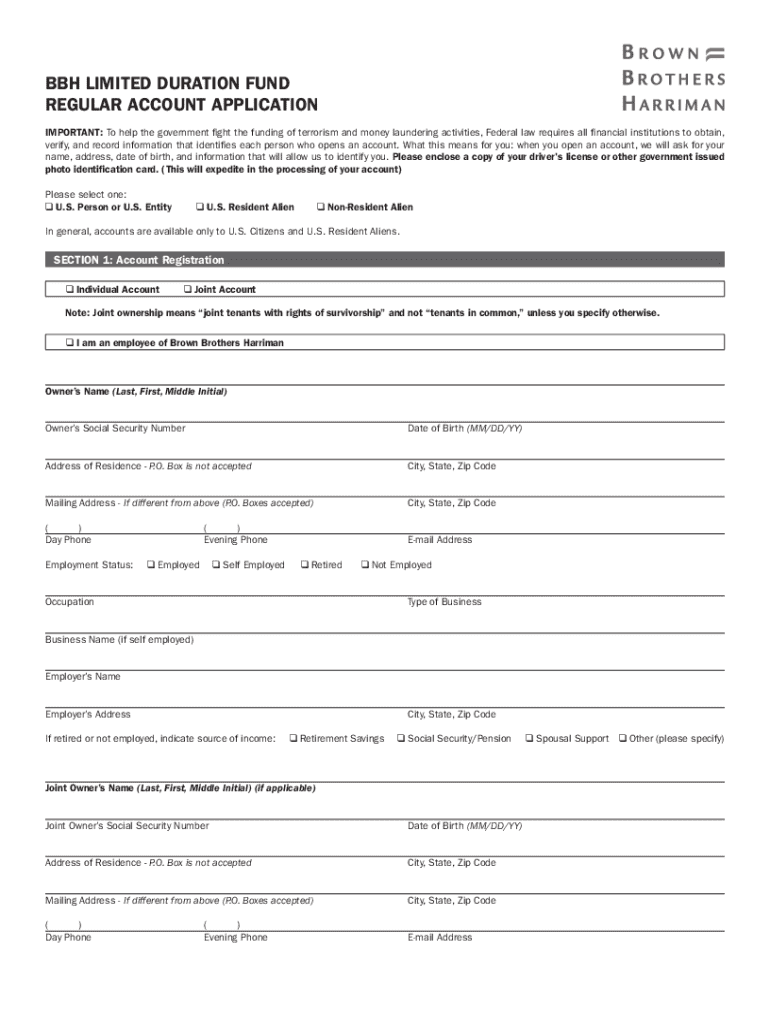 BROWN
BROTHERS
HARRIMAN

BBH LIMITED DURATION FUND
REGULAR ACCOUNT APPLICATION

IMPORTANT: To help the government fight the funding of terrorism and money laundering activities, Federal law requires all financial institutions to obtain, verify, and record information that identifies each person who opens an account. What this means for you: when you open an account, we will ask for your name, address, date of birth, and information that will allow us to identify you. Please enclose a copy of your driver's license or other government issued photo identification card. (This will expedite in the processing of your account)

Please select one:
❑ U.S. Person or U.S. Entity ❑ U.S. Resident Alien ❑ Non-Resident Alien

In general, accounts are available only to U.S. Citizens and U.S. Resident Aliens.

SECTION 1: Account Registration

❑ Individual Account ❑ Joint Account

Note: Joint ownership means "joint tenants with rights of survivorship" and not "tenants in common," unless you specify otherwise.

❑ I am an employee of Brown Brothers Harriman

Owner's Name (Last, First, Middle Initial)

Owner's Social Security Number

Date of Birth (MM/DD/YY)

Address of Residence - P.O. Box is not accepted

City, State, Zip Code

Mailing Address - If different from above (P.O. Boxes accepted)

City, State, Zip Code

( )
Day Phone

( )
Evening Phone

E-mail Address

Employment Status: ❑ Employed ❑ Self Employed ❑ Retired ❑ Not Employed

Occupation

Type of Business

Business Name (if self employed)

Employer's Name

Employer's Address

City, State, Zip Code

If retired or not employed, indicate source of income: ❑ Retirement Savings ❑ Social Security/Pension ❑ Spousal Support ❑ Other (please specify)

Joint Owner's Name (Last, First, Middle Initial) (if applicable)

Joint Owner's Social Security Number

Date of Birth (MM/DD/YY)

Address of Residence - P.O. Box is not accepted

City, State, Zip Code

Mailing Address - If different from above (P.O. Boxes accepted)

City, State, Zip Code

( )
Day Phone

( )
Evening Phone

E-mail Address